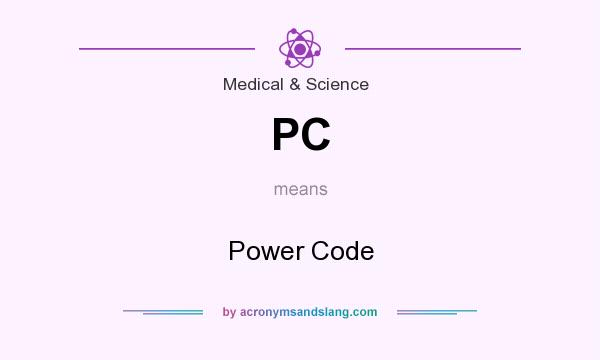 Medical & Science

PC

means

Power Code

by acronymsandslang.com